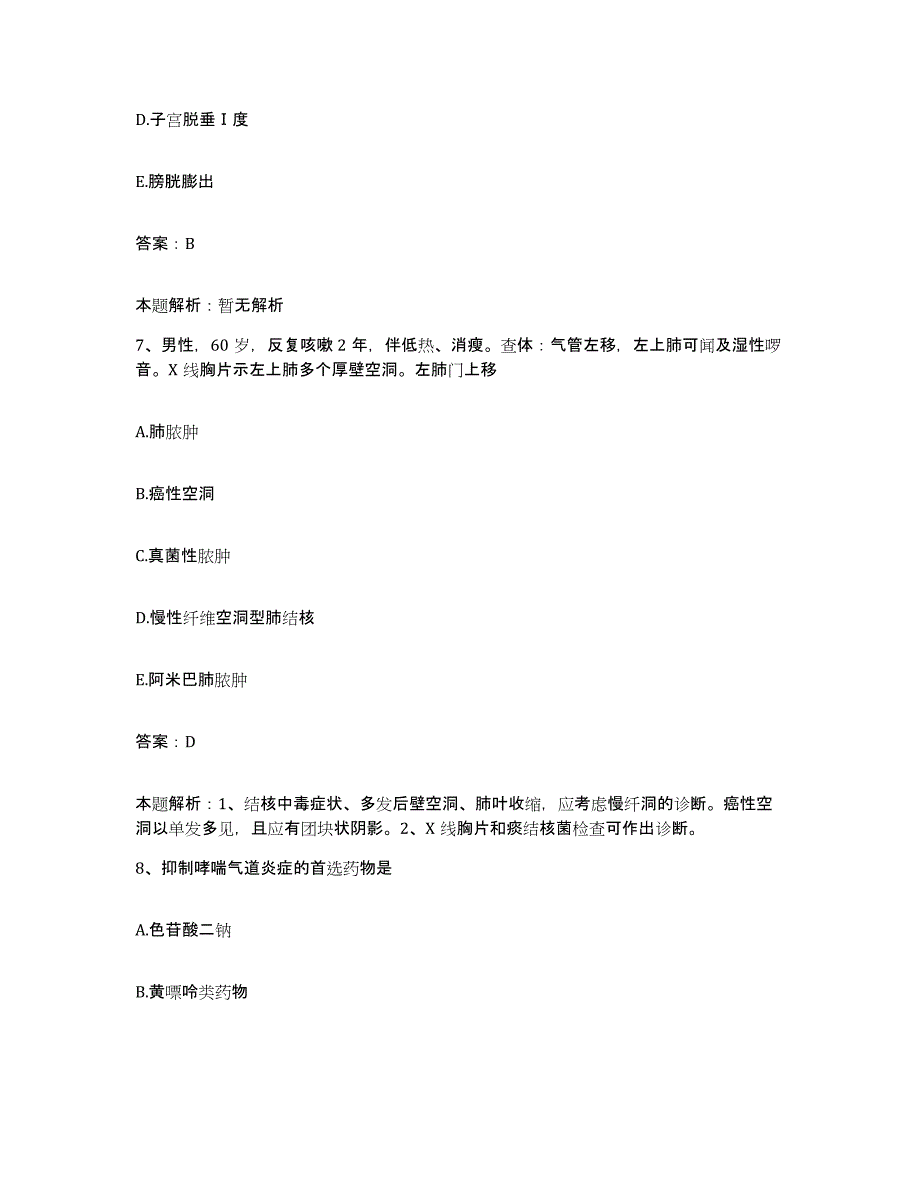 D.子宫脱垂Ⅰ度

E.膀胱膨出

答案：B

本题解析：暂无解析

7、男性，60岁，反复咳嗽2年，伴低热、消瘦。查体：气管左移，左上肺可闻及湿性啰音。X线胸片示左上肺多个厚壁空洞。左肺门上移

A.肺脓肿

B.癌性空洞

C.真菌性脓肿

D.慢性纤维空洞型肺结核

E.阿米巴肺脓肿

答案：D

本题解析：1、结核中毒症状、多发后壁空洞、肺叶收缩，应考虑慢纤洞的诊断。癌性空洞以单发多见，且应有团块状阴影。2、X线胸片和痰结核菌检查可作出诊断。

8、抑制哮喘气道炎症的首选药物是

A.色苷酸二钠

B.黄嘌呤类药物